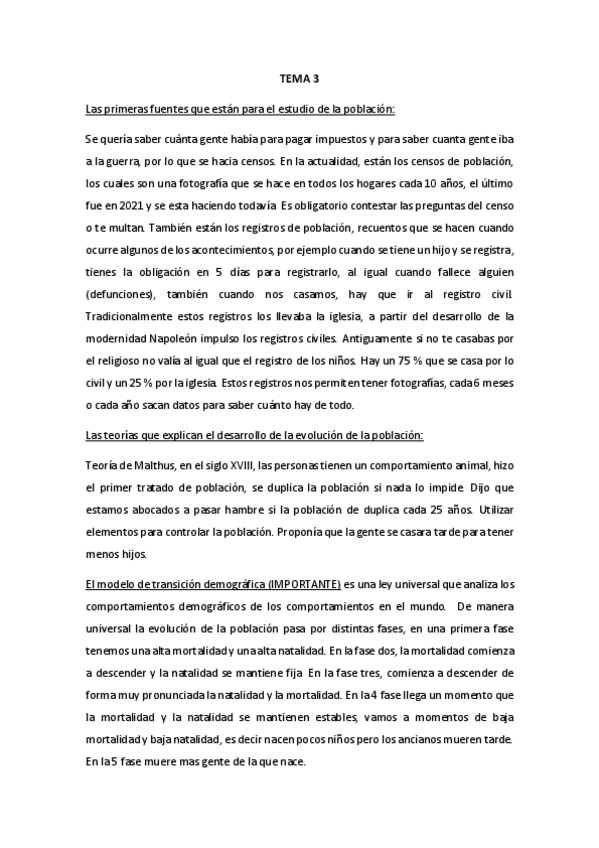 TEMA 3

Las primeras fuentes que están para el estudio de la población:

Se quería saber cuánta gente había para pagar impuestos y para saber cuanta gente iba a la guerra, por lo que se hacia censos. En la actualidad, están los censos de población, los cuales son una fotografía que se hace en todos los hogares cada 10 años, el último fue en 2021 y se esta haciendo todavía. Es obligatorio contestar las preguntas del censo o te multan. También están los registros de población, recuentos que se hacen cuando ocurre algunos de los acontecimientos, por ejemplo cuando se tiene un hijo y se registra, tienes la obligación en 5 días para registrarlo, al igual cuando fallece alguien (defunciones), también cuando nos casamos, hay que ir al registro civil. Tradicionalmente estos registros los llevaba la iglesia, a partir del desarrollo de la modernidad Napoleón impulso los registros civiles. Antiguamente si no te casabas por el religioso no valía al igual que el registro de los niños. Hay un 75 % que se casa por lo civil y un 25 % por la iglesia. Estos registros nos permiten tener fotografías, cada 6 meses o cada año sacan datos para saber cuánto hay de todo.

Las teorías que explican el desarrollo de la evolución de la población:

Teoría de Malthus, en el siglo XVIII, las personas tienen un comportamiento animal, hizo el primer tratado de población, se duplica la población si nada lo impide. Dijo que estamos abocados a pasar hambre si la población de duplica cada 25 años. Utilizar elementos para controlar la población. Proponía que la gente se casara tarde para tener menos hijos.

El modelo de transición demográfica (IMPORTANTE) es una ley universal que analiza los comportamientos demográficos de los comportamientos en el mundo. De manera universal la evolución de la población pasa por distintas fases, en una primera fase tenemos una alta mortalidad y una alta natalidad. En la fase dos, la mortalidad comienza a descender y la natalidad se mantiene fija. En la fase tres, comienza a descender de forma muy pronunciada la natalidad y la mortalidad. En la 4 fase llega un momento que la mortalidad y la natalidad se mantienen estables, vamos a momentos de baja mortalidad y baja natalidad, es decir nacen pocos niños pero los ancianos mueren tarde. En la 5 fase muere mas gente de la que nace.